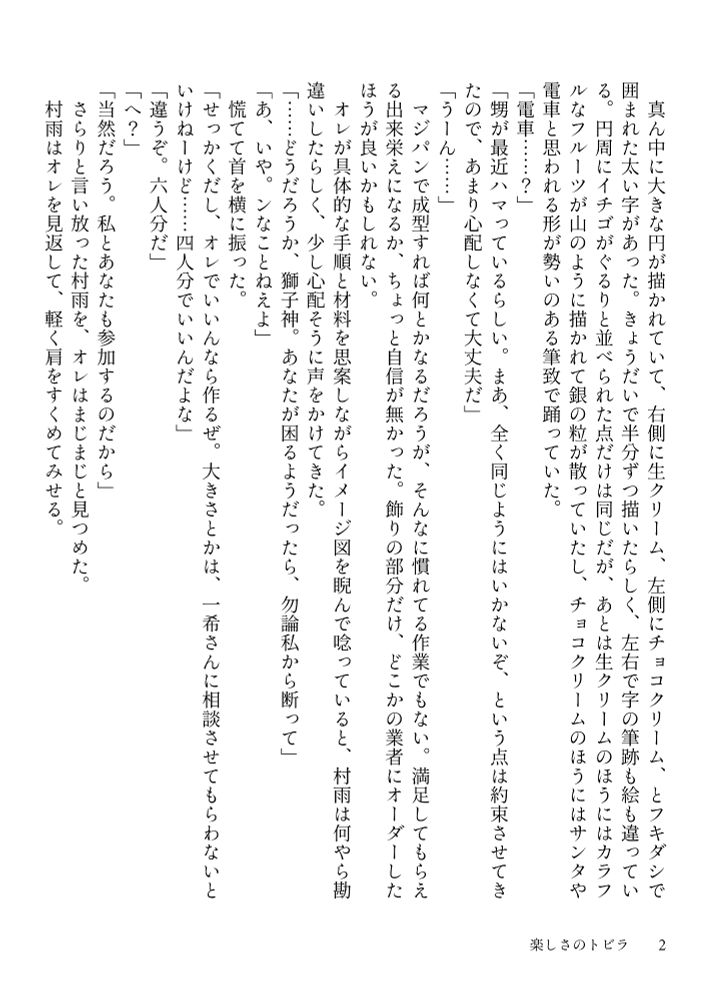 真ん中に大きな円が描かれていて、右側に生クリーム、左側にチョコクリーム、とフキダシで囲まれた太い字があった。きょうだいで半分ずつ描いたらしく、左右で字の筆跡も絵も違っている。円周にイチゴがぐるりと並べられた点だけは同じだが、あとは生クリームのほうにはカラフルなフルーツが山のように描かれて銀の粒が散っていたし、チョコクリームのほうにはサンタや電車と思われる形が勢いのある筆致で踊っていた。

「電車……？」

「甥が最近ハマっているらしい。まあ、全く同じようにはいかないぞ、という点は約束させてきたので、あまり心配しなくて大丈夫だ」

「うーん……」

マジパンで成型すれば何とかなるだろうが、そんなに慣れてる作業でもない。満足してもらえる出来栄えになるか、ちょっと自信が無かった。飾りの部分だけ、どこかの業者にオーダーしたほうが良いかもしれない。

オレが具体的な手順と材料を思案しながらイメージ図を睨んで唸っていると、村雨は何やら勘違いしたらしく、少し心配そうに声をかけてきた。

「……どうだろうか、獅子神。あなたが困るようだったら、勿論私から断って」

「あ、いや。ンなことねえよ」

慌てて首を横に振った。

「せっかくだし、オレでいいんなら作るぜ。大きさとかは、一希さんに相談させてもらわないといけねーけど……四人分でいいんだよな」

「違うぞ。六人分だ」

「へ？」

「当然だろう。私とあなたも参加するのだから」

さらりと言い放った村雨を、オレはまじまじと見つめた。

村雨はオレを見返して、軽く肩をすくめてみせる。

楽しさのトビラ　2